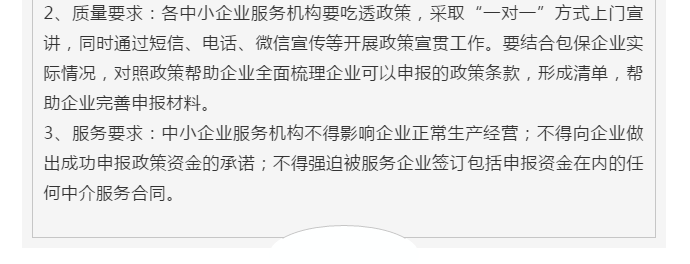 2、质量要求：各中小企业服务机构要吃透政策，采取“一对一”方式上门宣讲，同时通过短信、电话、微信宣传等开展政策宣贯工作。要结合包保企业实际情况，对照政策帮助企业全面梳理企业可以申报的政策条款，形成清单，帮助企业完善申报材料。

3、服务要求：中小企业服务机构不得影响企业正常生产经营；不得向企业做出成功申报政策资金的承诺；不得强迫被服务企业签订包括申报资金在内的任何中介服务合同。